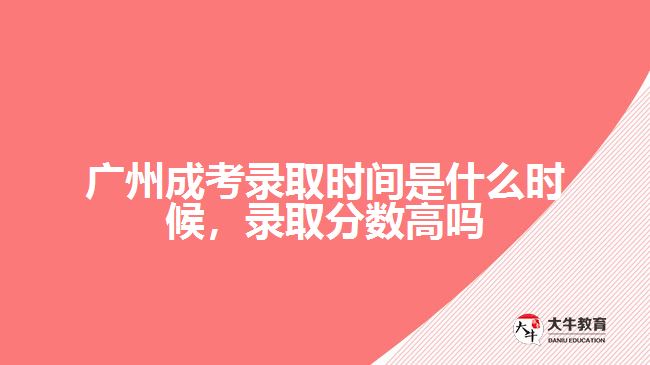 广州成考录取时间是什么时候，录取分数高吗

大牛
大牛教育
DANIU EDUCATION